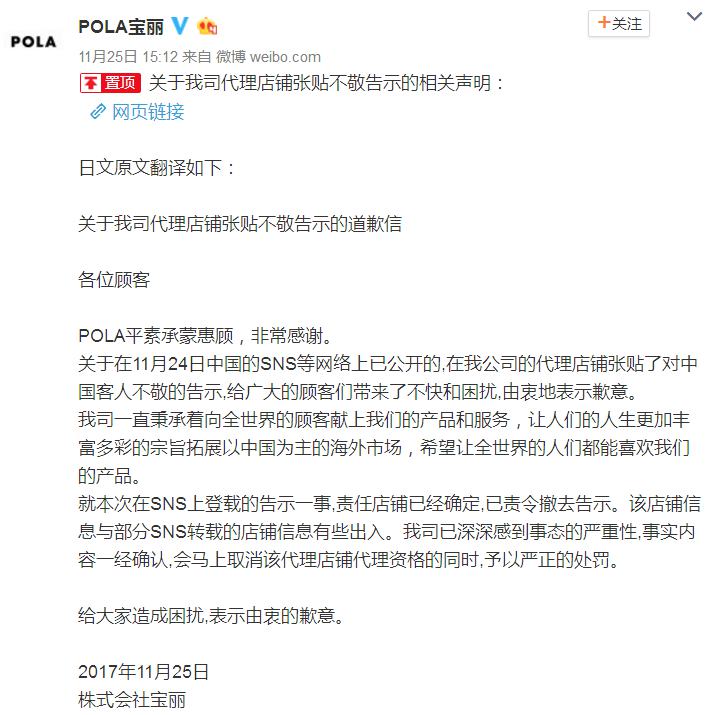 POLA

POLA宝丽

+关注

11月25日 15:12 来自 微博 weibo.com

置顶 关于我司代理店铺张贴不敬告示的相关声明：

网页链接

日文原文翻译如下：

关于我司代理店铺张贴不敬告示的道歉信

各位顾客

POLA平素承蒙惠顾，非常感谢。
关于在11月24日中国的SNS等网络上已公开的,在我公司的代理店铺张贴了对中国客人不敬的告示,给广大的顾客们带来了不快和困扰,由衷地表示歉意。
我司一直秉承着向全世界的顾客献上我们的产品和服务，让人们的人生更加丰富多彩的宗旨拓展以中国为主的海外市场，希望让全世界的人们都能喜欢我们的产品。
就本次在SNS上登载的告示一事,责任店铺已经确定,已责令撤去告示。该店铺信息与部分SNS转载的店铺信息有些出入。我司已深深感到事态的严重性,事实内容一经确认,会马上取消该代理店铺代理资格的同时,予以严正的处罚。

给大家造成困扰,表示由衷的歉意。

2017年11月25日
株式会社宝丽